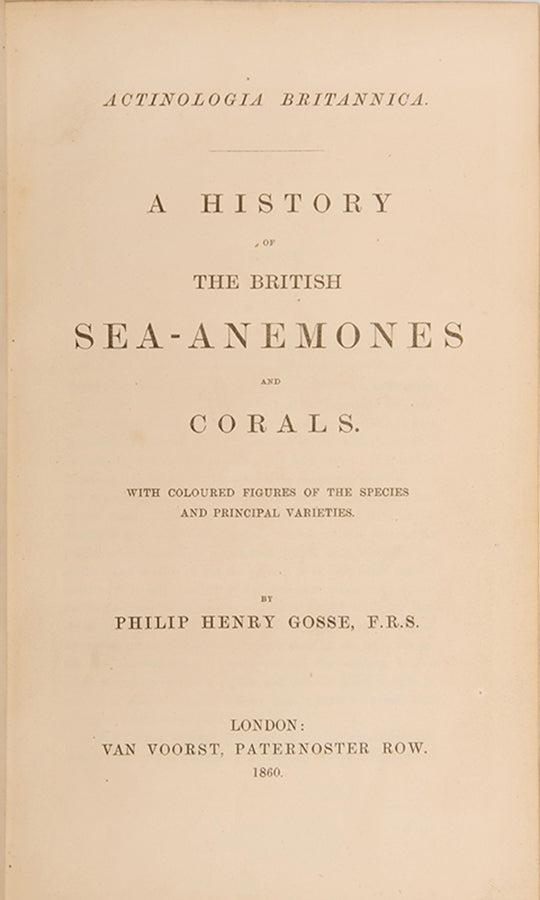 ACTINOLOGIA BRITANNICA.

A HISTORY

OF

THE BRITISH

SEA-ANEMONES

AND

CORALS.

WITH COLOURED FIGURES OF THE SPECIES
AND PRINCIPAL VARIETIES.

BY

PHILIP HENRY GOSSE, F.R.S.

LONDON:
VAN VOORST, PATERNOSTER ROW.
1860.